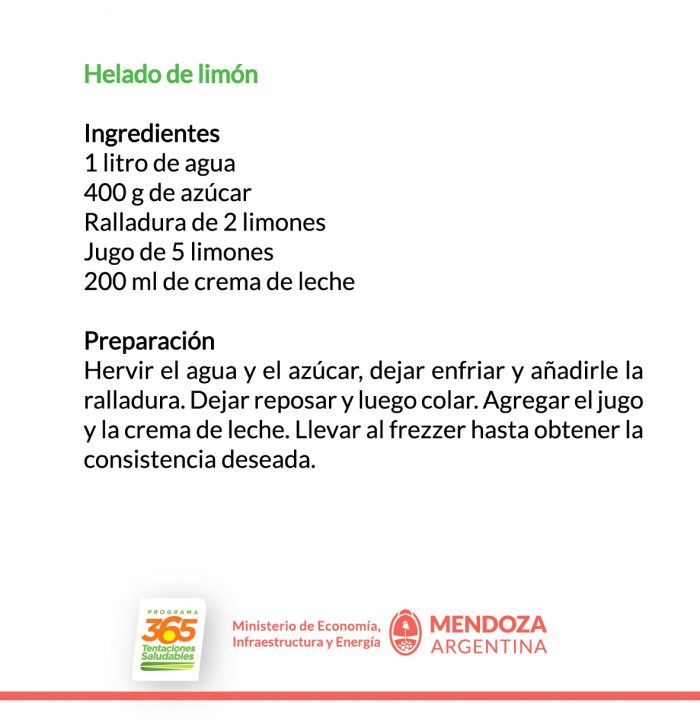 Helado de limón

Ingredientes
1 litro de agua
400 g de azúcar
Ralladura de 2 limones
Jugo de 5 limones
200 ml de crema de leche

Preparación
Hervir el agua y el azúcar, dejar enfriar y añadirle la ralladura. Dejar reposar y luego colar. Agregar el jugo y la crema de leche. Llevar al frezzer hasta obtener la consistencia deseada.

PROGRAMA
365
Tentaciones Saludables

Ministerio de Economía, Infraestructura y Energía

MENDOZA
ARGENTINA